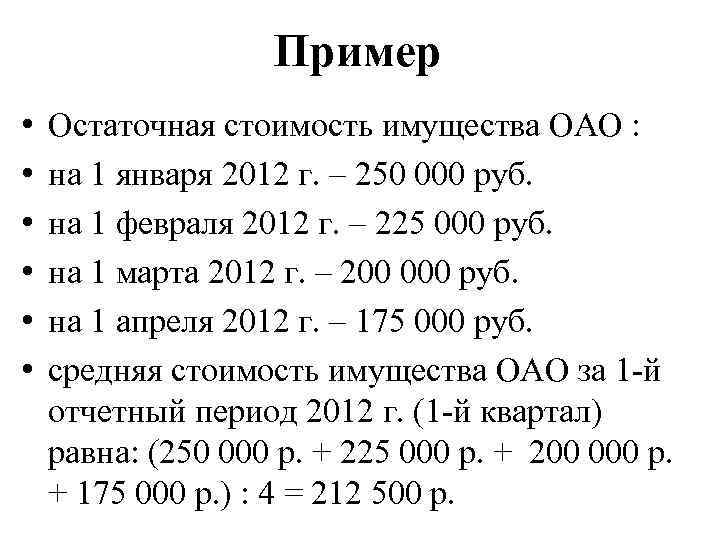 Пример

• Остаточная стоимость имущества ОАО :
• на 1 января 2012 г. – 250 000 руб.
• на 1 февраля 2012 г. – 225 000 руб.
• на 1 марта 2012 г. – 200 000 руб.
• на 1 апреля 2012 г. – 175 000 руб.
• средняя стоимость имущества ОАО за 1-й отчетный период 2012 г. (1-й квартал) равна: (250 000 р. + 225 000 р. + 200 000 р. + 175 000 р.) : 4 = 212 500 р.